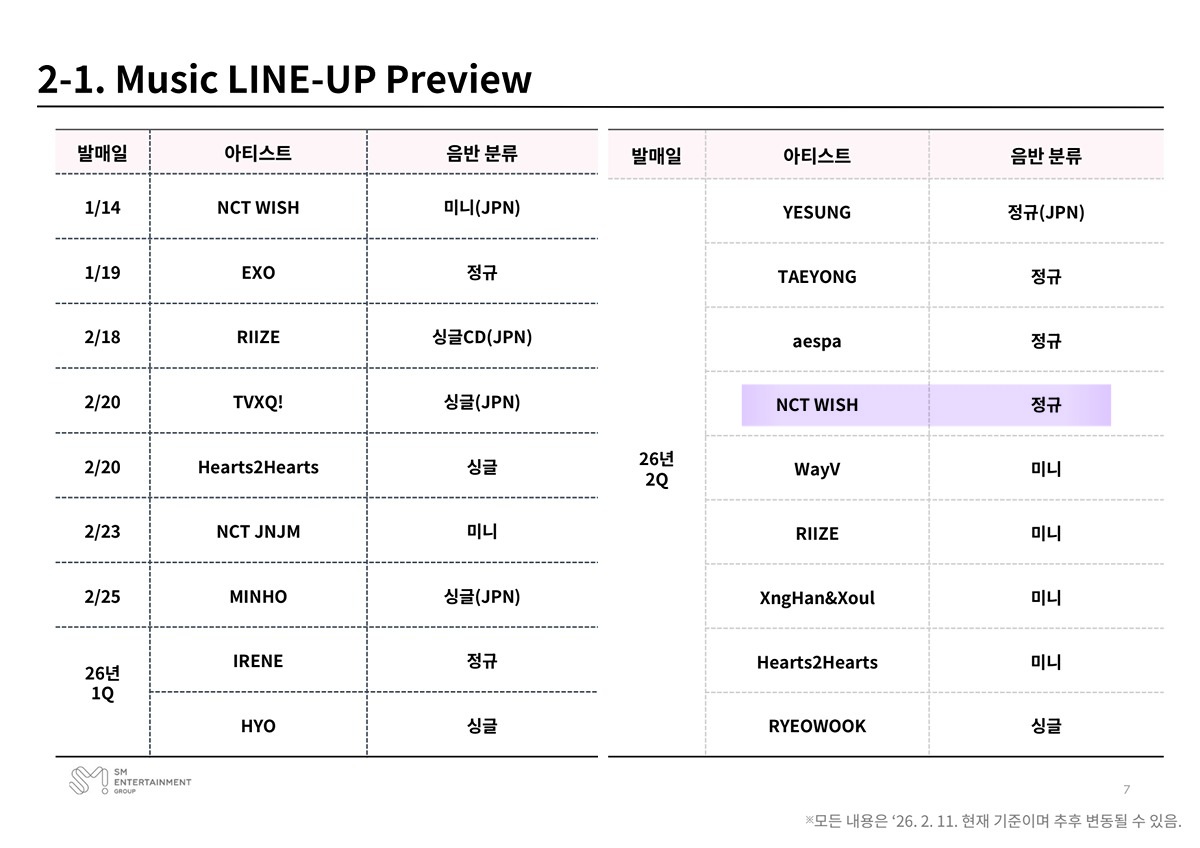 2-1. Music LINE-UP Preview

| 발매일 | 아티스트 | 음반 분류 |
|---|---|---|
| 1/14 | NCT WISH | 미니(JPN) |
| 1/19 | EXO | 정규 |
| 2/18 | RIIZE | 싱글CD(JPN) |
| 2/20 | TVXQ! | 싱글(JPN) |
| 2/20 | Hearts2Hearts | 싱글 |
| 2/23 | NCT JNJM | 미니 |
| 2/25 | MINHO | 싱글(JPN) |
| 26년 1Q | IRENE | 정규 |
| | HYO | 싱글 |

| 발매일 | 아티스트 | 음반 분류 |
|---|---|---|
| 26년 2Q | YESUNG | 정규(JPN) |
| | TAEYONG | 정규 |
| | aespa | 정규 |
| | NCT WISH | 정규 |
| | WayV | 미니 |
| | RIIZE | 미니 |
| | XngHan&Xoul | 미니 |
| | Hearts2Hearts | 미니 |
| | RYEOWOOK | 싱글 |

SM ENTERTAINMENT GROUP

7

※모든 내용은 '26. 2. 11. 현재 기준이며 추후 변동될 수 있음.